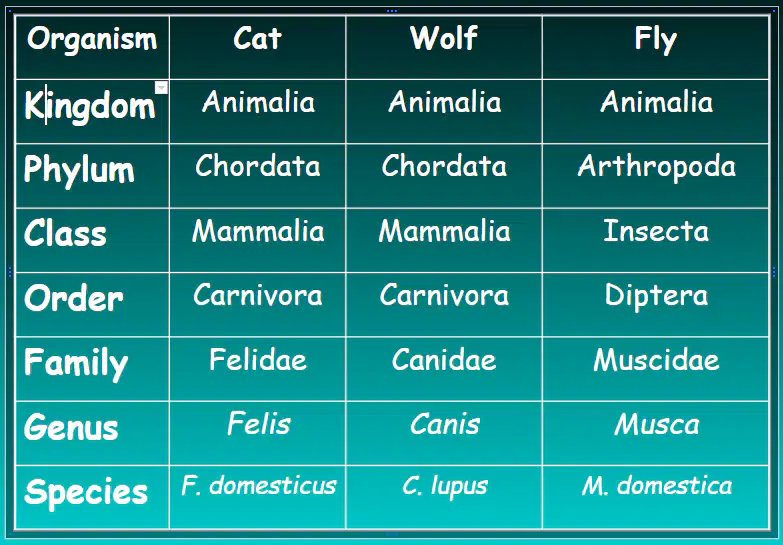 | Organism | Cat | Wolf | Fly |
|---|---|---|---|
| Kingdom | Animalia | Animalia | Animalia |
| Phylum | Chordata | Chordata | Arthropoda |
| Class | Mammalia | Mammalia | Insecta |
| Order | Carnivora | Carnivora | Diptera |
| Family | Felidae | Canidae | Muscidae |
| Genus | Felis | Canis | Musca |
| Species | F. domesticus | C. lupus | M. domestica |